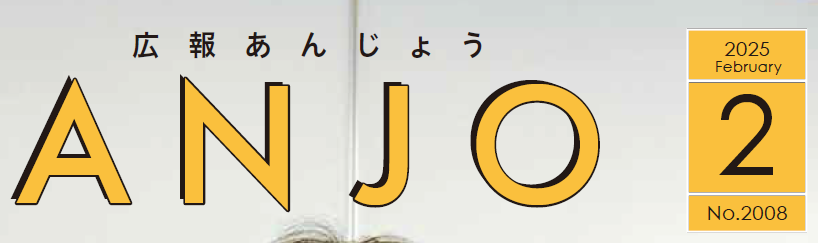 広報あんじょう

ANJO

2025
February

2

No.2008